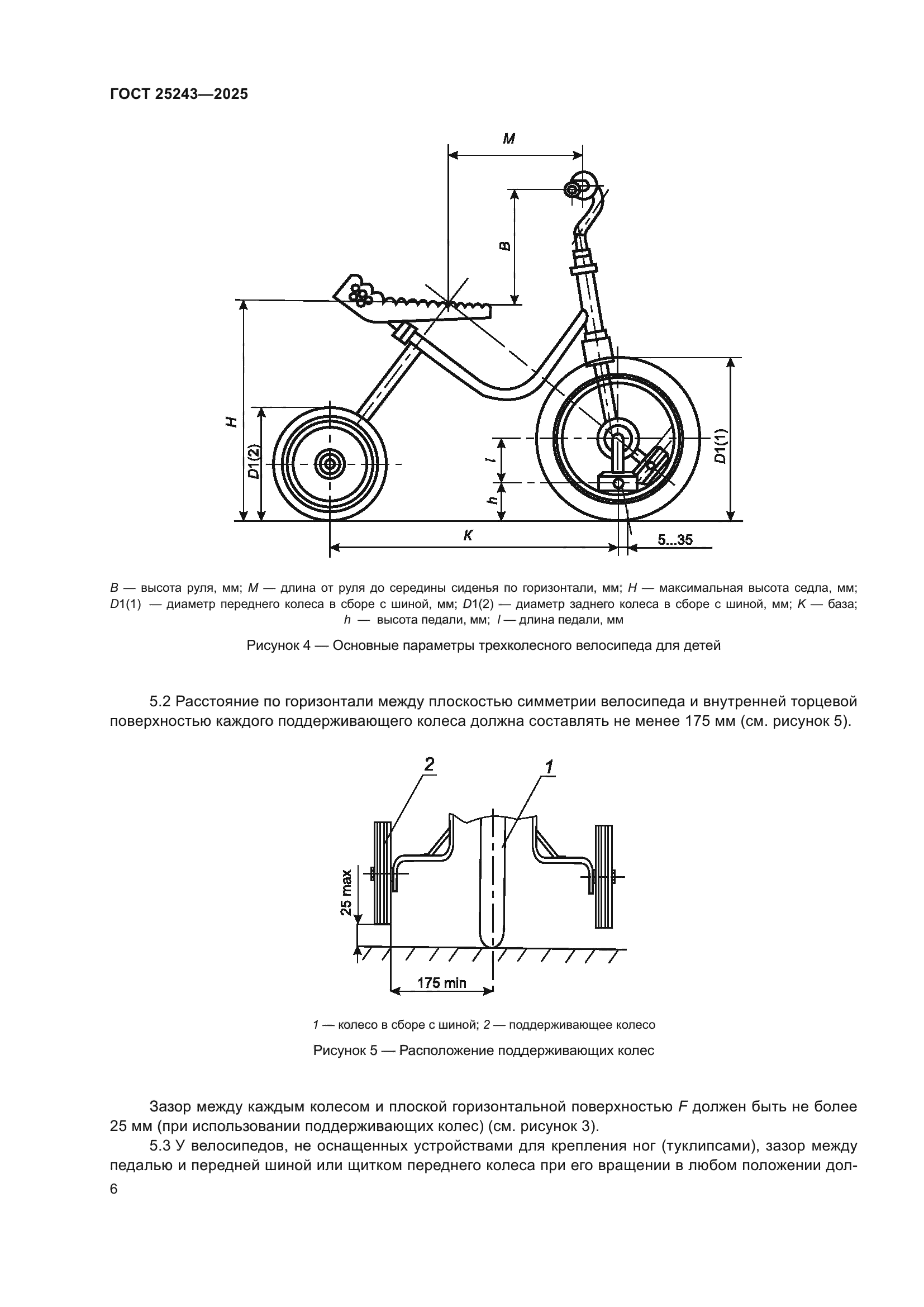 ГОСТ 25243—2025

M

B

H

D1(2)

l

h

D1(1)

K

5...35

B — высота руля, мм; M — длина от руля до середины сиденья по горизонтали, мм; H — максимальная высота седла, мм; D1(1) — диаметр переднего колеса в сборе с шиной, мм; D1(2) — диаметр заднего колеса в сборе с шиной, мм; K — база; h — высота педали, мм; l — длина педали, мм

Рисунок 4 — Основные параметры трехколесного велосипеда для детей

5.2 Расстояние по горизонтали между плоскостью симметрии велосипеда и внутренней торцевой поверхностью каждого поддерживающего колеса должна составлять не менее 175 мм (см. рисунок 5).

2

1

25 max

175 min

1 — колесо в сборе с шиной; 2 — поддерживающее колесо

Рисунок 5 — Расположение поддерживающих колес

Зазор между каждым колесом и плоской горизонтальной поверхностью F должен быть не более 25 мм (при использовании поддерживающих колес) (см. рисунок 3).

5.3 У велосипедов, не оснащенных устройствами для крепления ног (туклипсами), зазор между педалью и передней шиной или щитком переднего колеса при его вращении в любом положении дол-

6